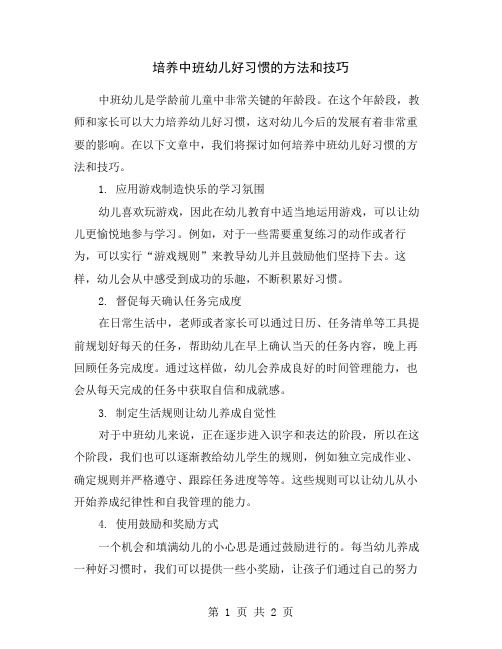 培养中班幼儿好习惯的方法和技巧

中班幼儿是学龄前儿童中非常关键的年龄段。在这个年龄段，教师和家长可以大力培养幼儿好习惯，这对幼儿今后的发展有着非常重要的影响。在以下文章中，我们将探讨如何培养中班幼儿好习惯的方法和技巧。

1. 应用游戏制造快乐的学习氛围

幼儿喜欢玩游戏，因此在幼儿教育中适当地运用游戏，可以让幼儿更愉悦地参与学习。例如，对于一些需要重复练习的动作或者行为，可以实行“游戏规则”来教导幼儿并且鼓励他们坚持下去。这样，幼儿会从中感受到成功的乐趣，不断积累好习惯。

2. 督促每天确认任务完成度

在日常生活中，老师或者家长可以通过日历、任务清单等工具提前规划好每天的任务，帮助幼儿在早上确认当天的任务内容，晚上再回顾任务完成度。通过这样做，幼儿会养成良好的时间管理能力，也会从每天完成的任务中获取自信和成就感。

3. 制定生活规则让幼儿养成自觉性

对于中班幼儿来说，正在逐步进入识字和表达的阶段，所以在这个阶段，我们也可以逐渐教给幼儿学生的规则，例如独立完成作业、确定规则并严格遵守、跟踪任务进度等等。这些规则可以让幼儿从小开始养成纪律性和自我管理的能力。

4. 使用鼓励和奖励方式

一个机会和填满幼儿的小心思是通过鼓励进行的。每当幼儿养成一种好习惯时，我们可以提供一些小奖励，让孩子们通过自己的努力

第 1 页 共 2 页